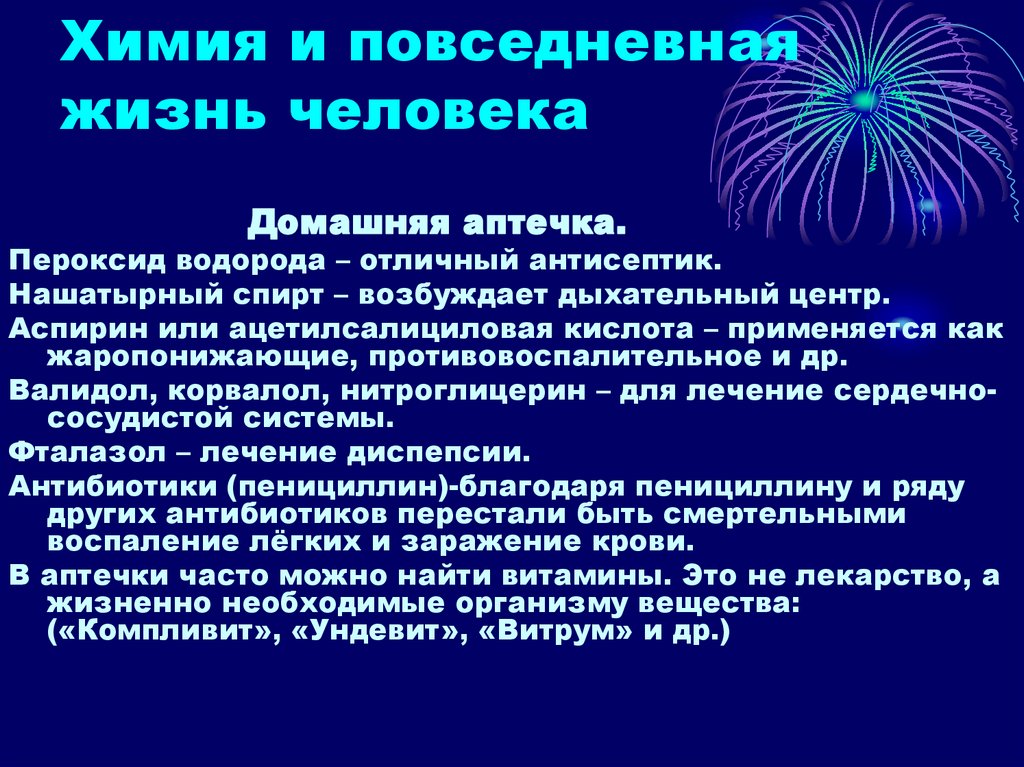 Химия и повседневная жизнь человека

Домашняя аптечка.

Пероксид водорода – отличный антисептик.

Нашатырный спирт – возбуждает дыхательный центр.

Аспирин или ацетилсалициловая кислота – применяется как жаропонижающие, противовоспалительное и др.

Валидол, корвалол, нитроглицерин – для лечение сердечно-сосудистой системы.

Фталазол – лечение диспепсии.

Антибиотики (пенициллин)-благодаря пенициллину и ряду других антибиотиков перестали быть смертельными воспаление лёгких и заражение крови.

В аптечки часто можно найти витамины. Это не лекарство, а жизненно необходимые организму вещества: («Компливит», «Ундевит», «Витрум» и др.)